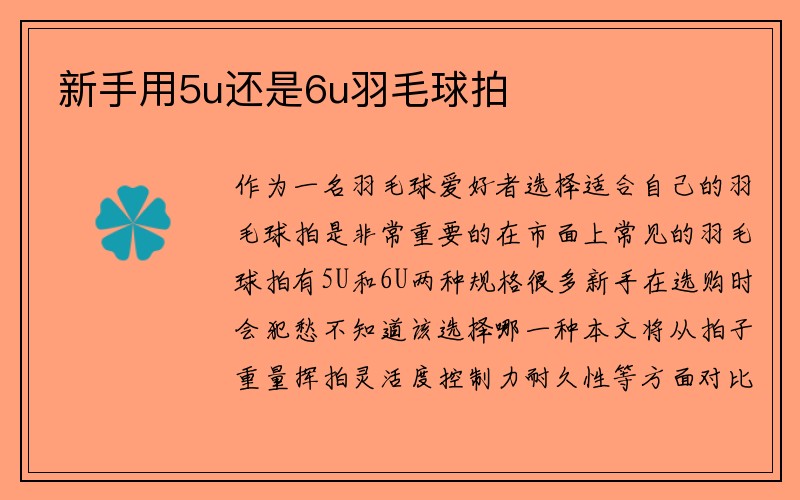 新手用5u还是6u羽毛球拍

作为一名羽毛球爱好者选择适合自己的羽毛球拍是非常重要的在市面上常见的羽毛球拍有5U和6U两种规格很多新手在选购时会犯愁不知道该选择哪一种本文将从拍子重量挥拍灵活度控制力耐久性等方面对比